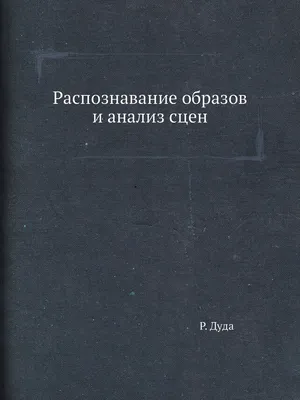 Распознавание образов
и анализ сцен

Р. Дуда